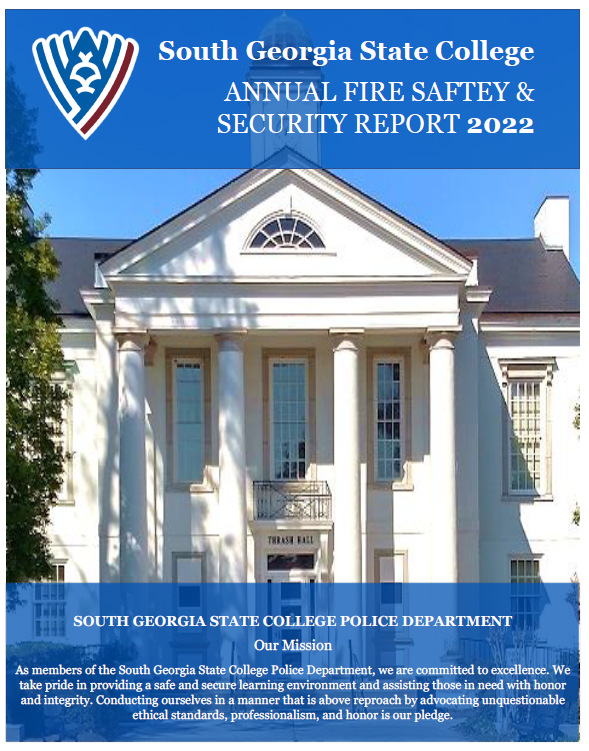 South Georgia State College
ANNUAL FIRE SAFTEY &
SECURITY REPORT 2022

THRASH HALL

SOUTH GEORGIA STATE COLLEGE POLICE DEPARTMENT

Our Mission

As members of the South Georgia State College Police Department, we are committed to excellence. We take pride in providing a safe and secure learning environment and assisting those in need with honor and integrity. Conducting ourselves in a manner that is above reproach by advocating unquestionable ethical standards, professionalism, and honor is our pledge.